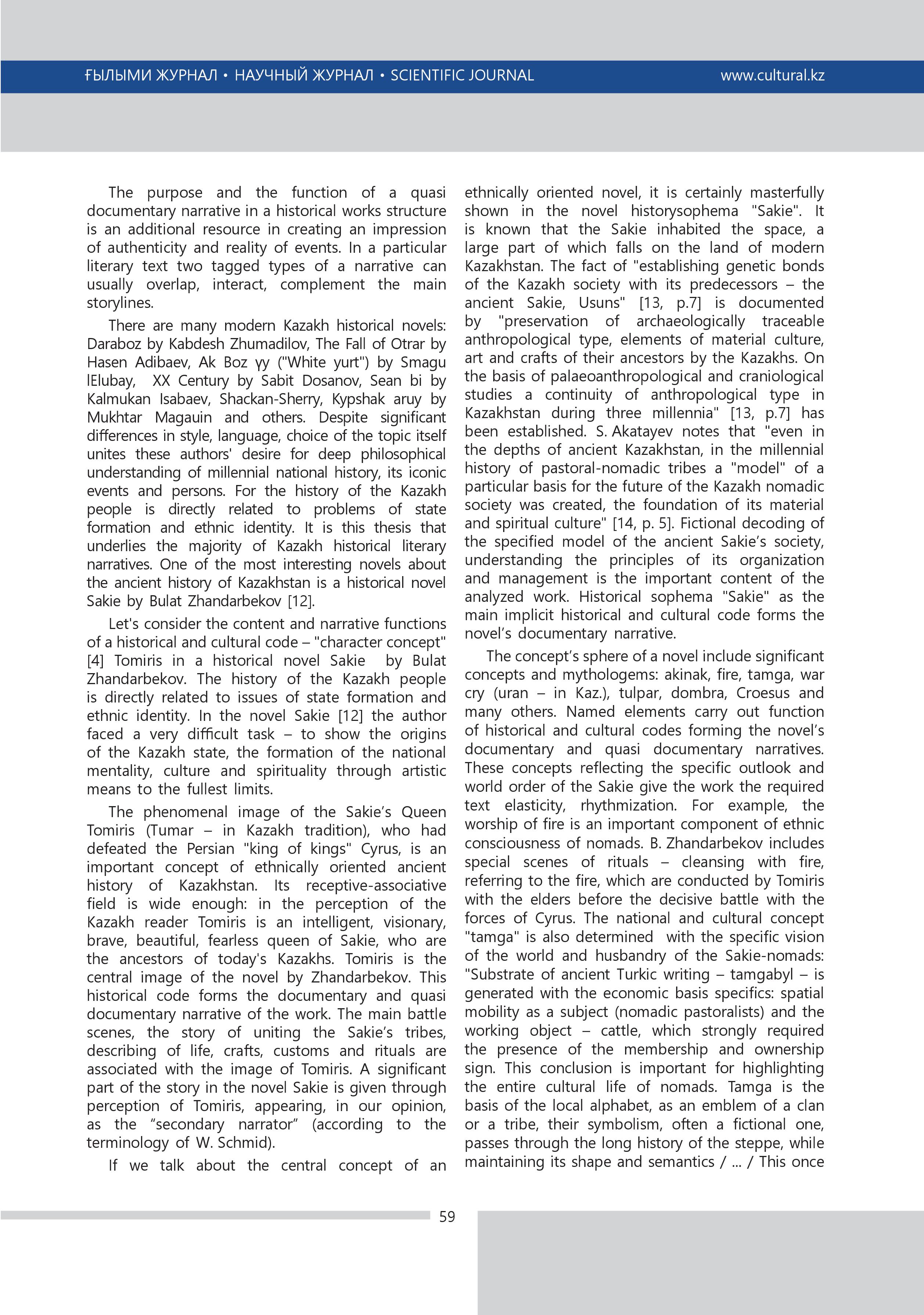 ҒЫЛЫМИ ЖУРНАЛ • НАУЧНЫЙ ЖУРНАЛ • SCIENTIFIC JOURNAL www.cultural.kz

The purpose and the function of a quasi documentary narrative in a historical works structure is an additional resource in creating an impression of authenticity and reality of events. In a particular literary text two tagged types of a narrative can usually overlap, interact, complement the main storylines.

There are many modern Kazakh historical novels: Daraboz by Kabdesh Zhumadilov, The Fall of Otrar by Hasen Adibaev, Ak Boz үy ("White yurt") by Smagu lElubay, XX Century by Sabit Dosanov, Sean bi by Kalmukan Isabaev, Shackan-Sherry, Kypshak aruy by Mukhtar Magauin and others. Despite significant differences in style, language, choice of the topic itself unites these authors' desire for deep philosophical understanding of millennial national history, its iconic events and persons. For the history of the Kazakh people is directly related to problems of state formation and ethnic identity. It is this thesis that underlies the majority of Kazakh historical literary narratives. One of the most interesting novels about the ancient history of Kazakhstan is a historical novel Sakie by Bulat Zhandarbekov [12].

Let's consider the content and narrative functions of a historical and cultural code – "character concept" [4] Tomiris in a historical novel Sakie by Bulat Zhandarbekov. The history of the Kazakh people is directly related to issues of state formation and ethnic identity. In the novel Sakie [12] the author faced a very difficult task – to show the origins of the Kazakh state, the formation of the national mentality, culture and spirituality through artistic means to the fullest limits.

The phenomenal image of the Sakie's Queen Tomiris (Tumar – in Kazakh tradition), who had defeated the Persian "king of kings" Cyrus, is an important concept of ethnically oriented ancient history of Kazakhstan. Its receptive-associative field is wide enough: in the perception of the Kazakh reader Tomiris is an intelligent, visionary, brave, beautiful, fearless queen of Sakie, who are the ancestors of today's Kazakhs. Tomiris is the central image of the novel by Zhandarbekov. This historical code forms the documentary and quasi documentary narrative of the work. The main battle scenes, the story of uniting the Sakie's tribes, describing of life, crafts, customs and rituals are associated with the image of Tomiris. A significant part of the story in the novel Sakie is given through perception of Tomiris, appearing, in our opinion, as the "secondary narrator" (according to the terminology of W. Schmid).

If we talk about the central concept of an ethnically oriented novel, it is certainly masterfully shown in the novel historysophema "Sakie". It is known that the Sakie inhabited the space, a large part of which falls on the land of modern Kazakhstan. The fact of "establishing genetic bonds of the Kazakh society with its predecessors – the ancient Sakie, Usuns" [13, p.7] is documented by "preservation of archaeologically traceable anthropological type, elements of material culture, art and crafts of their ancestors by the Kazakhs. On the basis of palaeoanthropological and craniological studies a continuity of anthropological type in Kazakhstan during three millennia" [13, p.7] has been established. S. Akatayev notes that "even in the depths of ancient Kazakhstan, in the millennial history of pastoral-nomadic tribes a "model" of a particular basis for the future of the Kazakh nomadic society was created, the foundation of its material and spiritual culture" [14, p. 5]. Fictional decoding of the specified model of the ancient Sakie's society, understanding the principles of its organization and management is the important content of the analyzed work. Historical sophema "Sakie" as the main implicit historical and cultural code forms the novel's documentary narrative.

The concept's sphere of a novel include significant concepts and mythologems: akinak, fire, tamga, war cry (uran – in Kaz.), tulpar, dombra, Croesus and many others. Named elements carry out function of historical and cultural codes forming the novel's documentary and quasi documentary narratives. These concepts reflecting the specific outlook and world order of the Sakie give the work the required text elasticity, rhythmization. For example, the worship of fire is an important component of ethnic consciousness of nomads. B. Zhandarbekov includes special scenes of rituals – cleansing with fire, referring to the fire, which are conducted by Tomiris with the elders before the decisive battle with the forces of Cyrus. The national and cultural concept "tamga" is also determined with the specific vision of the world and husbandry of the Sakie-nomads: "Substrate of ancient Turkic writing – tamgabyl – is generated with the economic basis specifics: spatial mobility as a subject (nomadic pastoralists) and the working object – cattle, which strongly required the presence of the membership and ownership sign. This conclusion is important for highlighting the entire cultural life of nomads. Tamga is the basis of the local alphabet, as an emblem of a clan or a tribe, their symbolism, often a fictional one, passes through the long history of the steppe, while maintaining its shape and semantics / … / This once

59